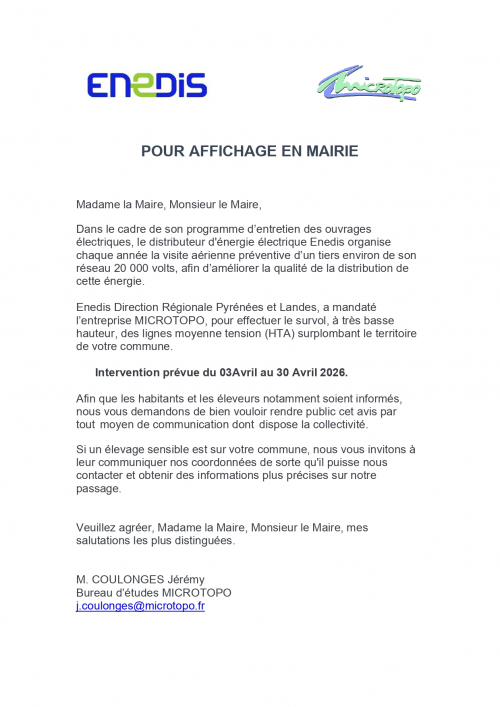 ENEDIS

microtopo

POUR AFFICHAGE EN MAIRIE

Madame la Maire, Monsieur le Maire,

Dans le cadre de son programme d'entretien des ouvrages électriques, le distributeur d'énergie électrique Enedis organise chaque année la visite aérienne préventive d'un tiers environ de son réseau 20 000 volts, afin d'améliorer la qualité de la distribution de cette énergie.

Enedis Direction Régionale Pyrénées et Landes, a mandaté l'entreprise MICROTOPO, pour effectuer le survol, à très basse hauteur, des lignes moyenne tension (HTA) surplombant le territoire de votre commune.

Intervention prévue du 03Avril au 30 Avril 2026.

Afin que les habitants et les éleveurs notamment soient informés, nous vous demandons de bien vouloir rendre public cet avis par tout moyen de communication dont dispose la collectivité.

Si un élevage sensible est sur votre commune, nous vous invitons à leur communiquer nos coordonnées de sorte qu'il puisse nous contacter et obtenir des informations plus précises sur notre passage.

Veuillez agréer, Madame la Maire, Monsieur le Maire, mes salutations les plus distinguées.

M. COULONGES Jérémy
Bureau d'études MICROTOPO
j.coulonges@microtopo.fr